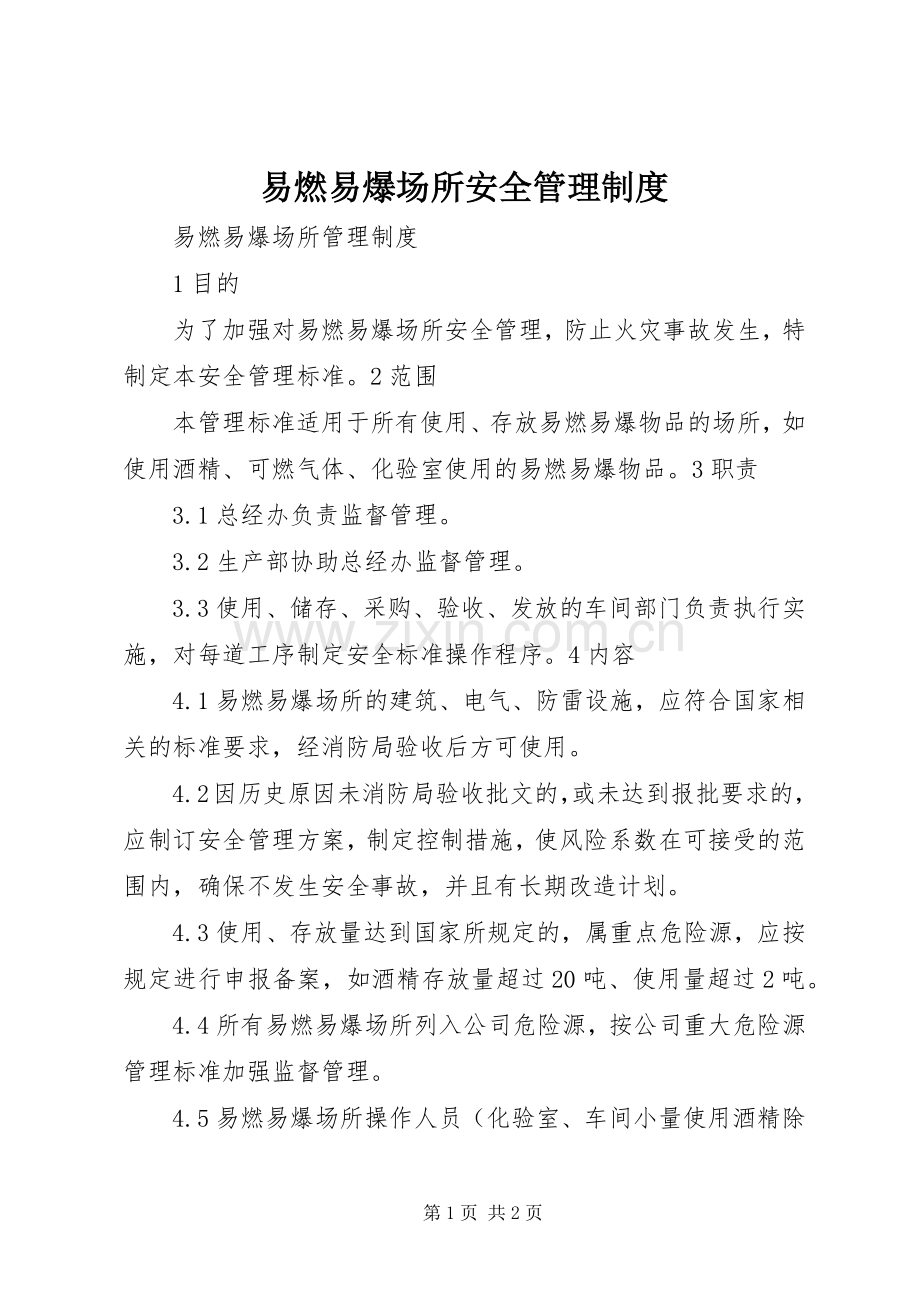 易燃易爆场所安全管理制度

易燃易爆场所管理制度

1目的

为了加强对易燃易爆场所安全管理，防止火灾事故发生，特制定本安全管理标准。2范围

本管理标准适用于所有使用、存放易燃易爆物品的场所，如使用酒精、可燃气体、化验室使用的易燃易爆物品。3职责

3.1总经办负责监督管理。

3.2生产部协助总经办监督管理。

3.3使用、储存、采购、验收、发放的车间部门负责执行实施，对每道工序制定安全标准操作程序。4内容

4.1易燃易爆场所的建筑、电气、防雷设施，应符合国家相关的标准要求，经消防局验收后方可使用。

4.2因历史原因未消防局验收批文的,或未达到报批要求的，应制订安全管理方案，制定控制措施，使风险系数在可接受的范围内，确保不发生安全事故，并且有长期改造计划。

4.3使用、存放量达到国家所规定的，属重点危险源，应按规定进行申报备案，如酒精存放量超过20吨、使用量超过2吨。

4.4所有易燃易爆场所列入公司危险源，按公司重大危险源管理标准加强监督管理。

4.5易燃易爆场所操作人员（化验室、车间小量使用酒精除

第1页 共2页

www.zixin.com.cn